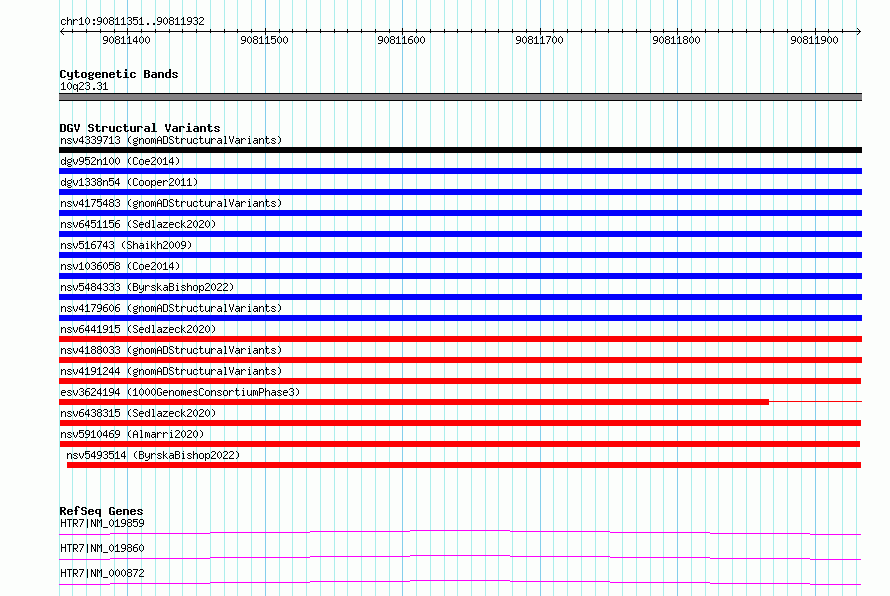 chr10:90811351..90811932

90811400 90811500 90811600 90811700 90811800 90811900

Cytogenetic Bands
10q23.31

DGV Structural Variants
nsv4339713 (gnomADStructuralVariants)
dgv952n100 (Coe2014)
dgv1338n54 (Cooper2011)
nsv4175483 (gnomADStructuralVariants)
nsv6451156 (Sedlazeck2020)
nsv516743 (Shaikh2009)
nsv1036058 (Coe2014)
nsv5484333 (ByrskaBishop2022)
nsv4179606 (gnomADStructuralVariants)
nsv6441915 (Sedlazeck2020)
nsv4188033 (gnomADStructuralVariants)
nsv4191244 (gnomADStructuralVariants)
esv3624194 (1000GenomesConsortiumPhase3)
nsv6438315 (Sedlazeck2020)
nsv5910469 (Almarri2020)
nsv5493514 (ByrskaBishop2022)

RefSeq Genes
HTR7|NM_019859
HTR7|NM_019860
HTR7|NM_000872